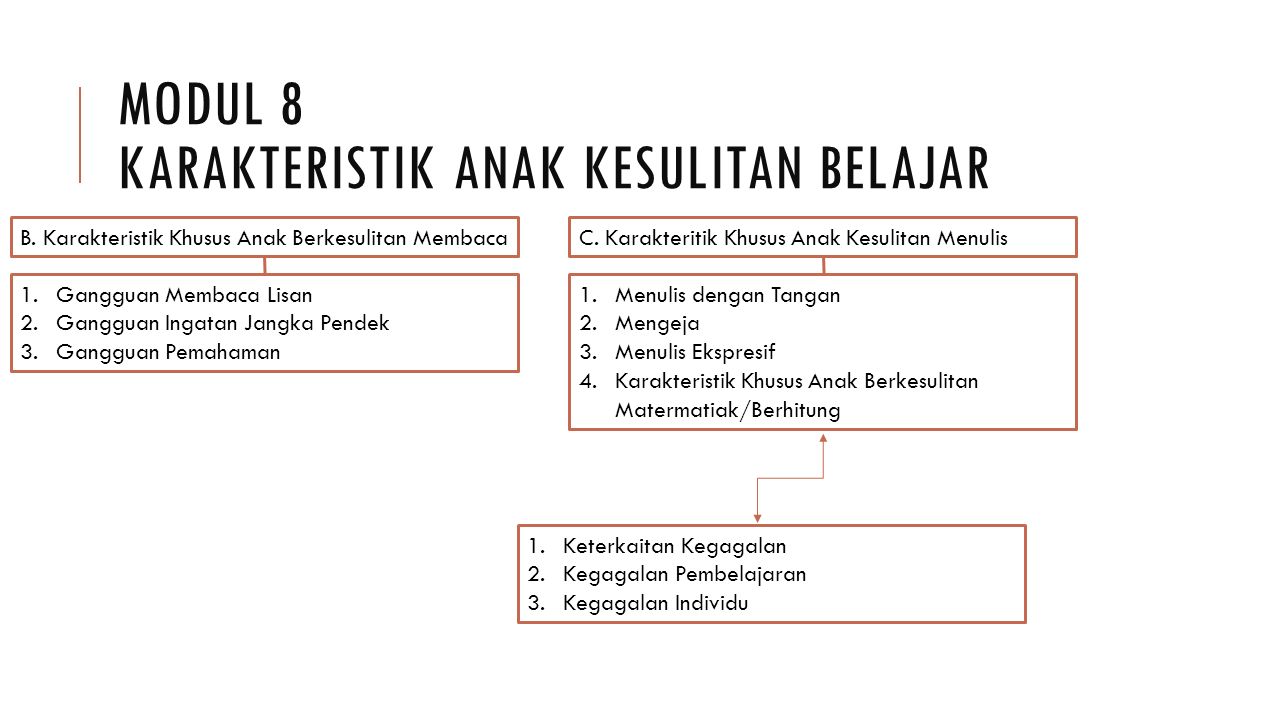 MODUL 8
KARAKTERISTIK ANAK KESULITAN BELAJAR

B. Karakteristik Khusus Anak Berkesulitan Membaca

1. Gangguan Membaca Lisan
2. Gangguan Ingatan Jangka Pendek
3. Gangguan Pemahaman

C. Karakteritik Khusus Anak Kesulitan Menulis

1. Menulis dengan Tangan
2. Mengeja
3. Menulis Ekspresif
4. Karakteristik Khusus Anak Berkesulitan Matermatiak/Berhitung

1. Keterkaitan Kegagalan
2. Kegagalan Pembelajaran
3. Kegagalan Individu